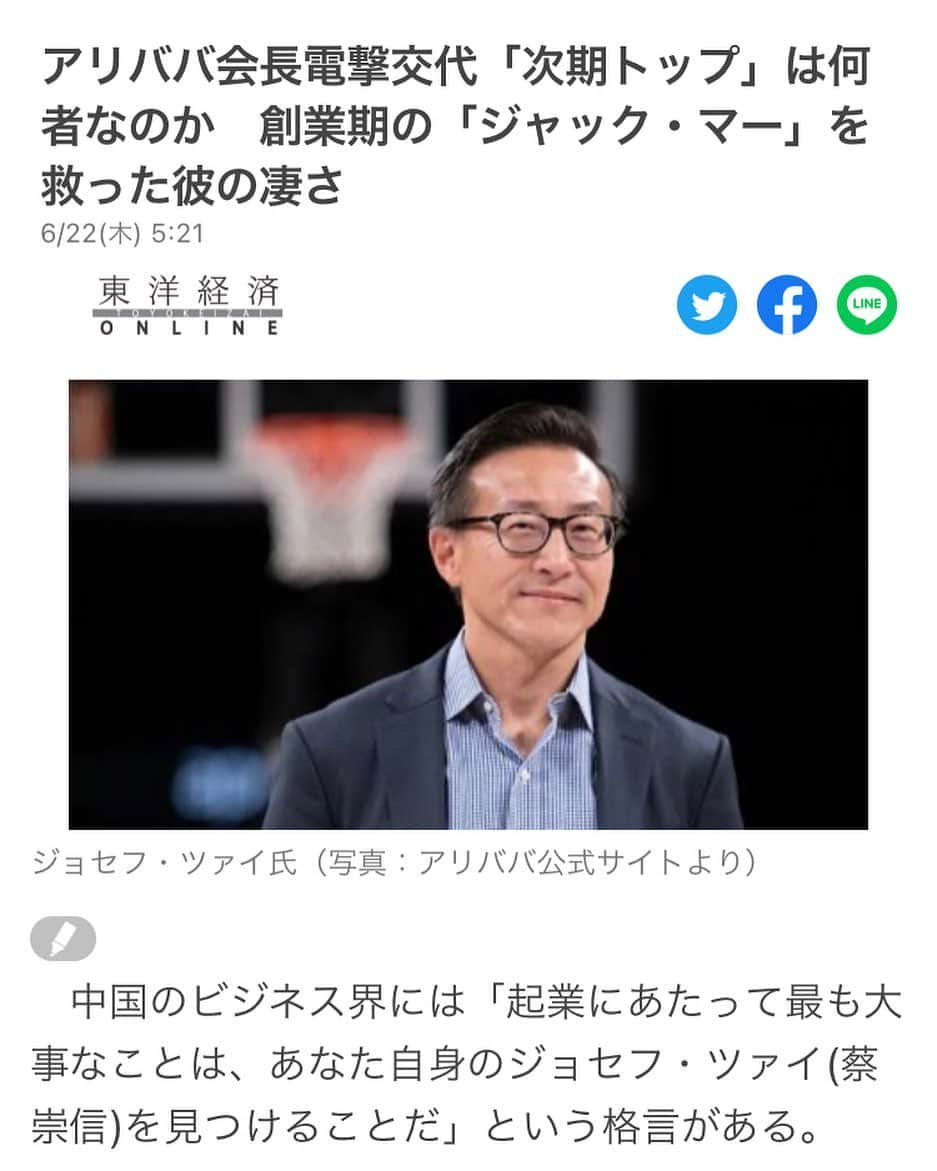 アリババ会長電撃交代「次期トップ」は何者なのか　創業期の「ジャック・マー」を救った彼の凄さ

6/22(木) 5:21

東洋経済
TOYOKEIZAI
ONLINE

LINE

ジョセフ・ツァイ氏（写真：アリババ公式サイトより）

中国のビジネス界には「起業にあたって最も大事なことは、あなた自身のジョセフ・ツァイ(蔡崇信)を見つけることだ」という格言がある。